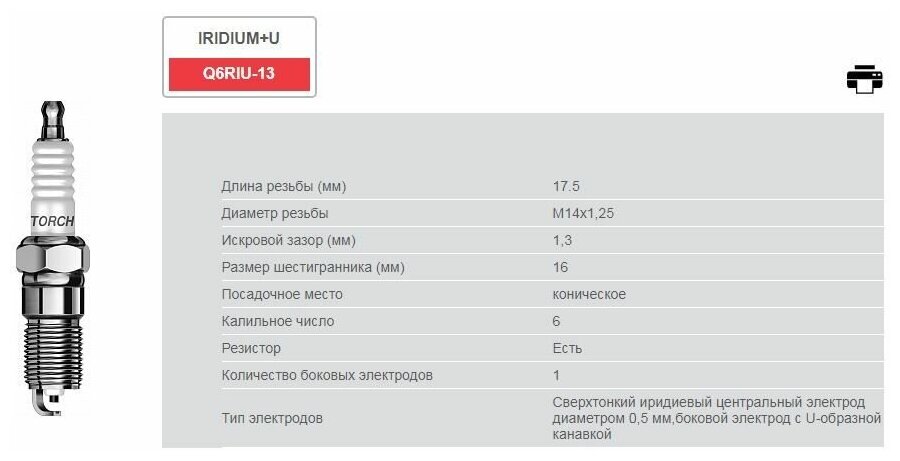 TORCH

IRIDIUM+U

Q6RIU-13

| | |
|---|---|
| Длина резьбы (мм) | 17.5 |
| Диаметр резьбы | M14x1,25 |
| Искровой зазор (мм) | 1,3 |
| Размер шестигранника (мм) | 16 |
| Посадочное место | коническое |
| Калильное число | 6 |
| Резистор | Есть |
| Количество боковых электродов | 1 |
| Тип электродов | Сверхтонкий иридиевый центральный электрод диаметром 0,5 мм,боковой электрод с U-образной канавкой |